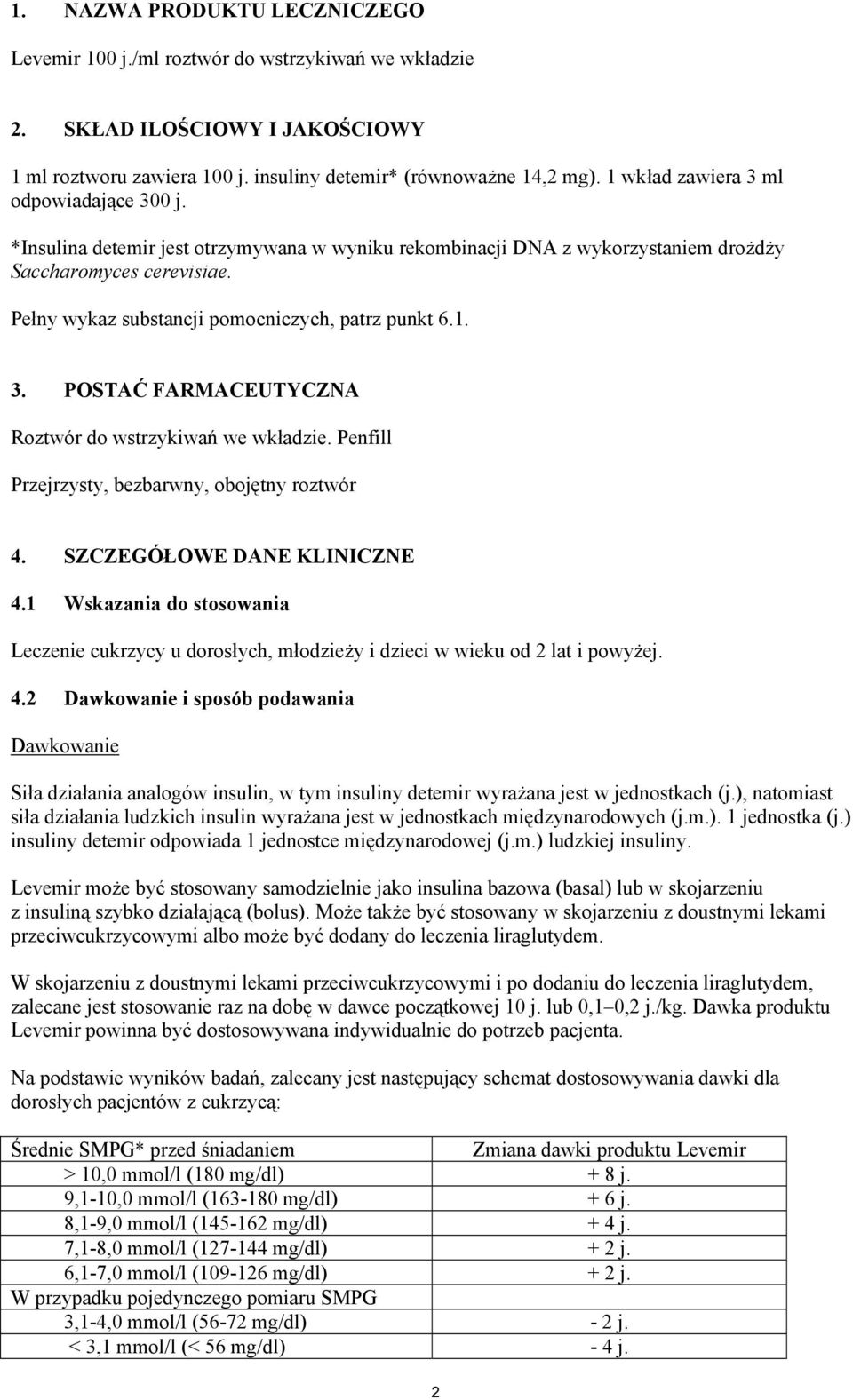 1. NAZWA PRODUKTU LECZNICZEGO

Levemir 100 j./ml roztwór do wstrzykiwań we wkładzie

2. SKŁAD ILOŚCIOWY I JAKOŚCIOWY

1 ml roztworu zawiera 100 j. insuliny detemir* (równoważne 14,2 mg). 1 wkład zawiera 3 ml odpowiadające 300 j.

*Insulina detemir jest otrzymywana w wyniku rekombinacji DNA z wykorzystaniem drożdży Saccharomyces cerevisiae.

Pełny wykaz substancji pomocniczych, patrz punkt 6.1.

3. POSTAĆ FARMACEUTYCZNA

Roztwór do wstrzykiwań we wkładzie. Penfill

Przejrzysty, bezbarwny, obojętny roztwór

4. SZCZEGÓŁOWE DANE KLINICZNE

4.1 Wskazania do stosowania

Leczenie cukrzycy u dorosłych, młodzieży i dzieci w wieku od 2 lat i powyżej.

4.2 Dawkowanie i sposób podawania

Dawkowanie

Siła działania analogów insulin, w tym insuliny detemir wyrażana jest w jednostkach (j.), natomiast siła działania ludzkich insulin wyrażana jest w jednostkach międzynarodowych (j.m.). 1 jednostka (j.) insuliny detemir odpowiada 1 jednostce międzynarodowej (j.m.) ludzkiej insuliny.

Levemir może być stosowany samodzielnie jako insulina bazowa (basal) lub w skojarzeniu z insuliną szybko działającą (bolus). Może także być stosowany w skojarzeniu z doustnymi lekami przeciwcukrzycowymi albo może być dodany do leczenia liraglutydem.

W skojarzeniu z doustnymi lekami przeciwcukrzycowymi i po dodaniu do leczenia liraglutydem, zalecane jest stosowanie raz na dobę w dawce początkowej 10 j. lub 0,1–0,2 j./kg. Dawka produktu Levemir powinna być dostosowywana indywidualnie do potrzeb pacjenta.

Na podstawie wyników badań, zalecany jest następujący schemat dostosowywania dawki dla dorosłych pacjentów z cukrzycą:

| Średnie SMPG* przed śniadaniem | Zmiana dawki produktu Levemir |
|---|---|
| > 10,0 mmol/l (180 mg/dl) | + 8 j. |
| 9,1-10,0 mmol/l (163-180 mg/dl) | + 6 j. |
| 8,1-9,0 mmol/l (145-162 mg/dl) | + 4 j. |
| 7,1-8,0 mmol/l (127-144 mg/dl) | + 2 j. |
| 6,1-7,0 mmol/l (109-126 mg/dl) | + 2 j. |
| W przypadku pojedynczego pomiaru SMPG | |
| 3,1-4,0 mmol/l (56-72 mg/dl) | - 2 j. |
| < 3,1 mmol/l (< 56 mg/dl) | - 4 j. |

2